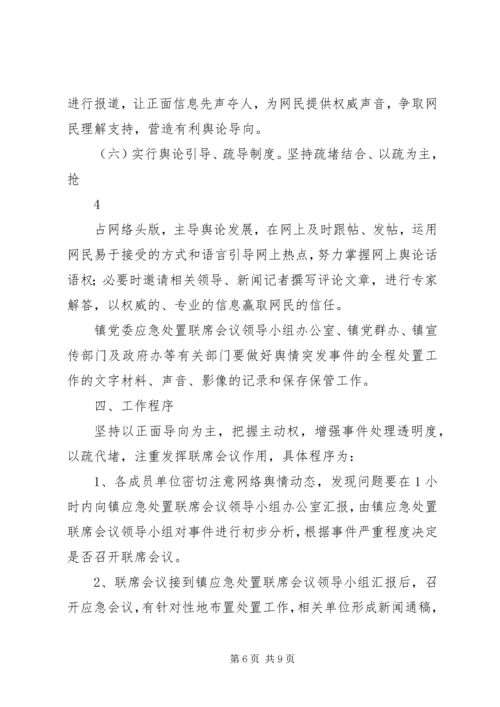 进行报道，让正面信息先声夺人，为网民提供权威声音，争取网民理解支持，营造有利舆论导向。

（六）实行舆论引导、疏导制度。坚持疏堵结合、以疏为主，抢

4

占网络头版，主导舆论发展，在网上及时跟帖、发帖，运用网民易于接受的方式和语言引导网上热点，努力掌握网上舆论话语权；必要时邀请相关领导、新闻记者撰写评论文章，进行专家解答，以权威的、专业的信息赢取网民的信任。

镇党委应急处置联席会议领导小组办公室、镇党群办、镇宣传部门及政府办等有关部门要做好舆情突发事件的全程处置工作的文字材料、声音、影像的记录和保存保管工作。

四、工作程序

坚持以正面导向为主，把握主动权，增强事件处理透明度，以疏代堵，注重发挥联席会议作用，具体程序为：

1、各成员单位密切注意网络舆情动态，发现问题要在1小时内向镇应急处置联席会议领导小组办公室汇报，由镇应急处置联席会议领导小组对事件进行初步分析，根据事件严重程度决定是否召开联席会议。

2、联席会议接到镇应急处置联席会议领导小组汇报后，召开应急会议，有针对性地布置处置工作，相关单位形成新闻通稿，

第6页 共9页